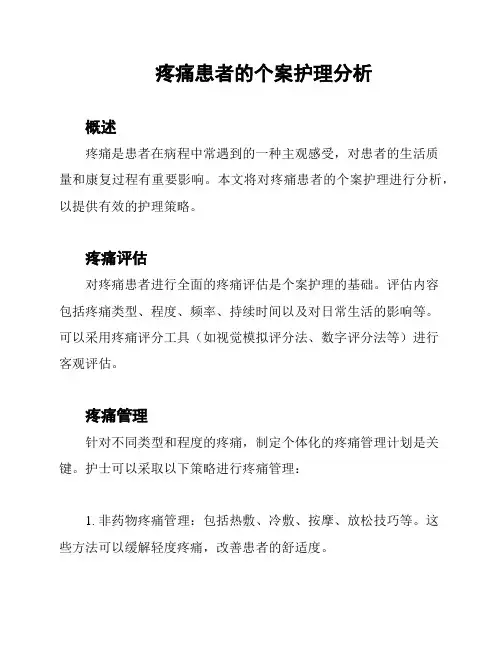 疼痛患者的个案护理分析

概述

疼痛是患者在病程中常遇到的一种主观感受，对患者的生活质量和康复过程有重要影响。本文将对疼痛患者的个案护理进行分析，以提供有效的护理策略。

疼痛评估

对疼痛患者进行全面的疼痛评估是个案护理的基础。评估内容包括疼痛类型、程度、频率、持续时间以及对日常生活的影响等。可以采用疼痛评分工具（如视觉模拟评分法、数字评分法等）进行客观评估。

疼痛管理

针对不同类型和程度的疼痛，制定个体化的疼痛管理计划是关键。护士可以采取以下策略进行疼痛管理：

1. 非药物疼痛管理：包括热敷、冷敷、按摩、放松技巧等。这些方法可以缓解轻度疼痛，改善患者的舒适度。